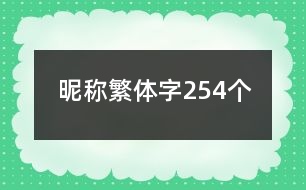 昵称繁体字254个